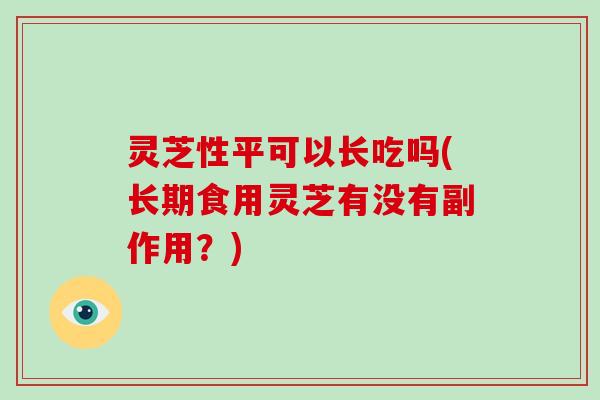 灵芝性平可以长吃吗(长期食用灵芝有没有副作用？)